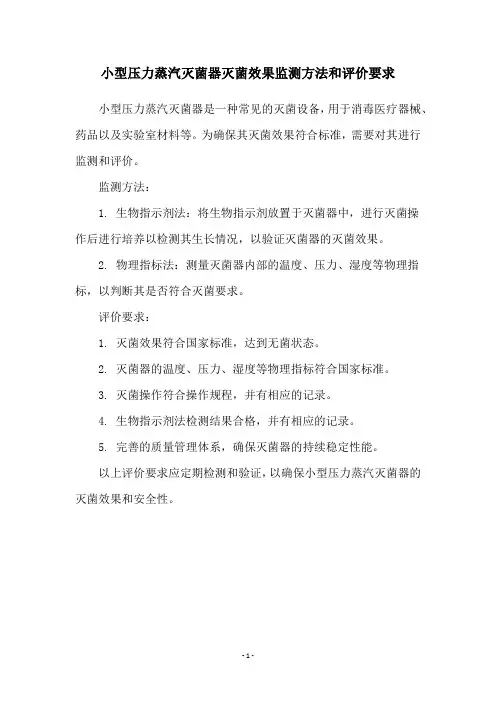 小型压力蒸汽灭菌器灭菌效果监测方法和评价要求

小型压力蒸汽灭菌器是一种常见的灭菌设备，用于消毒医疗器械、药品以及实验室材料等。为确保其灭菌效果符合标准，需要对其进行监测和评价。

监测方法：

1. 生物指示剂法：将生物指示剂放置于灭菌器中，进行灭菌操作后进行培养以检测其生长情况，以验证灭菌器的灭菌效果。

2. 物理指标法：测量灭菌器内部的温度、压力、湿度等物理指标，以判断其是否符合灭菌要求。

评价要求：

1. 灭菌效果符合国家标准，达到无菌状态。

2. 灭菌器的温度、压力、湿度等物理指标符合国家标准。

3. 灭菌操作符合操作规程，并有相应的记录。

4. 生物指示剂法检测结果合格，并有相应的记录。

5. 完善的质量管理体系，确保灭菌器的持续稳定性能。

以上评价要求应定期检测和验证，以确保小型压力蒸汽灭菌器的灭菌效果和安全性。

- 1 -